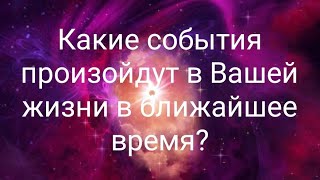 Какие события произойдут в Вашей жизни в ближайшее время?